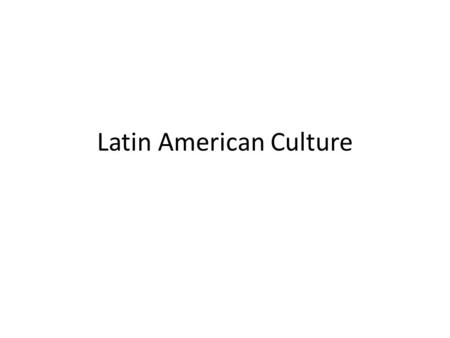 Latin American Culture